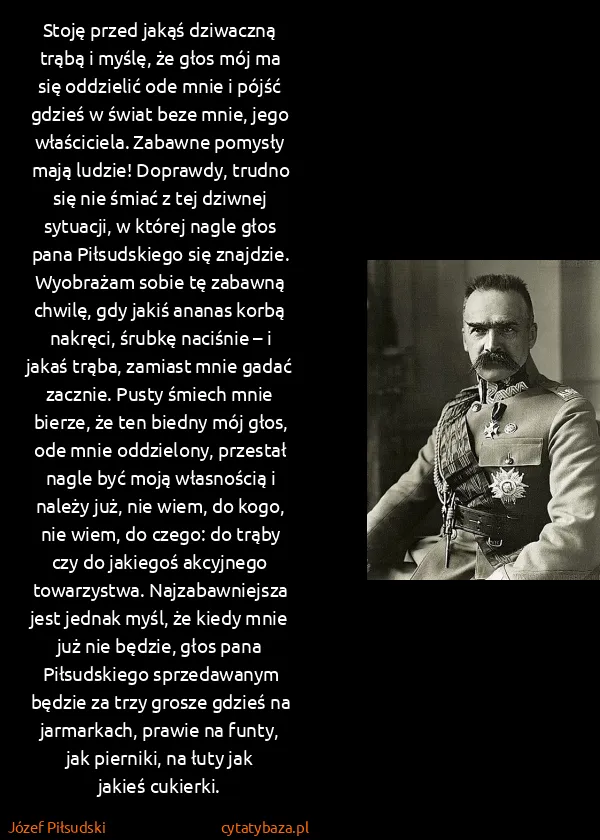 Stoję przed jakąś dziwaczną trąbą i myślę, że głos mój ma się oddzielić ode mnie i pójść gdzieś w świat beze mnie, jego właściciela. Zabawne pomysły mają ludzie! Doprawdy, trudno się nie śmiać z tej dziwnej sytuacji, w której nagle głos pana Piłsudskiego się znajdzie. Wyobrażam sobie tę zabawną chwilę, gdy jakiś ananas korbą nakręci, śrubkę naciśnie – i jakaś trąba, zamiast mnie gadać zacznie. Pusty śmiech mnie bierze, że ten biedny mój głos, ode mnie oddzielony, przestał nagle być moją własnością i należy już, nie wiem, do kogo, nie wiem, do czego: do trąby czy do jakiegoś akcyjnego towarzystwa. Najzabawniejsza jest jednak myśl, że kiedy mnie już nie będzie, głos pana Piłsudskiego sprzedawanym będzie za trzy grosze gdzieś na jarmarkach, prawie na funty, jak pierniki, na łuty jak jakieś cukierki.

Józef Piłsudski

cytatybaza.pl